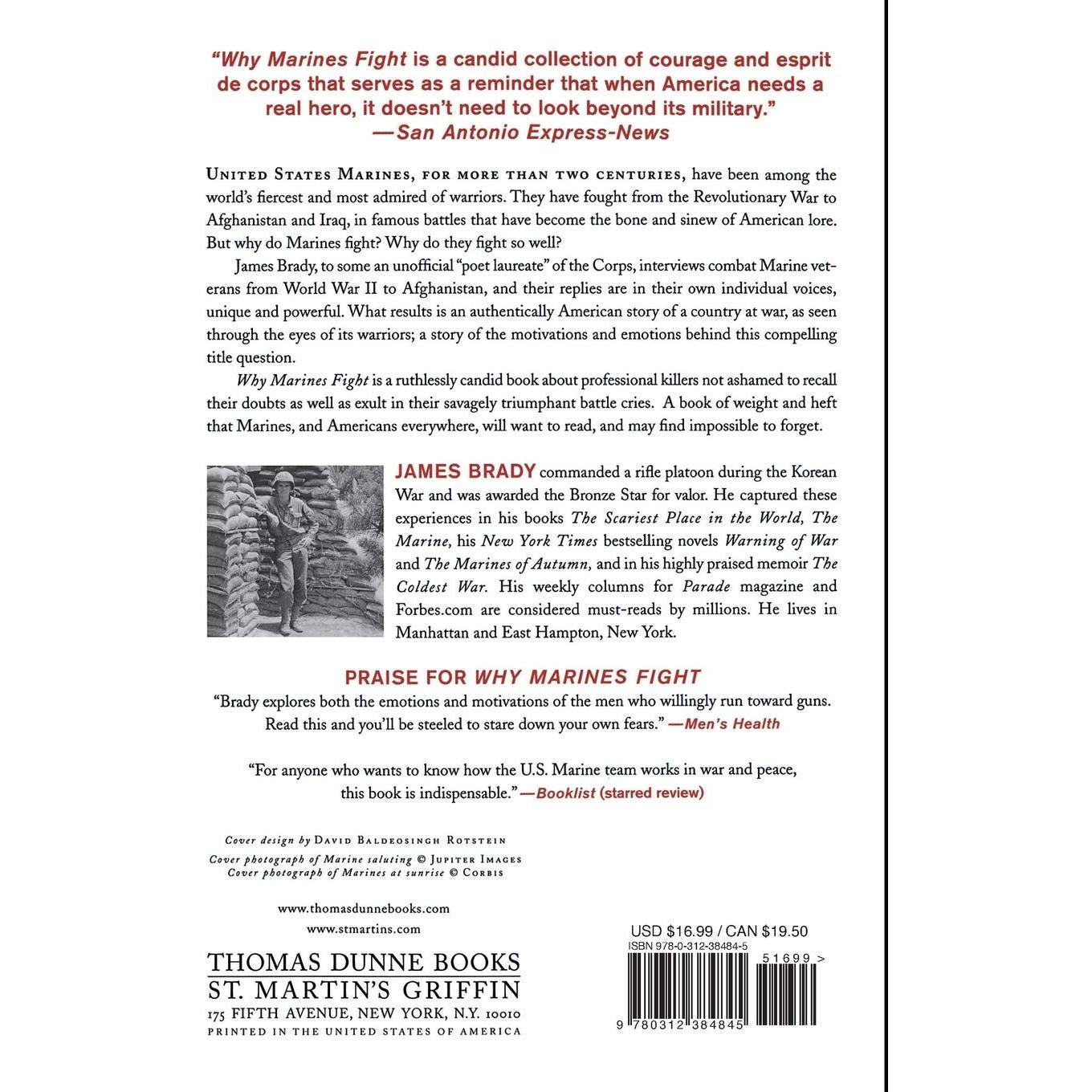 "Why Marines Fight is a candid collection of courage and esprit de corps that serves as a reminder that when America needs a real hero, it doesn't need to look beyond its military."
—San Antonio Express-News

United States Marines, for more than two centuries, have been among the world's fiercest and most admired of warriors. They have fought from the Revolutionary War to Afghanistan and Iraq, in famous battles that have become the bone and sinew of American lore. But why do Marines fight? Why do they fight so well?

James Brady, to some an unofficial "poet laureate" of the Corps, interviews combat Marine veterans from World War II to Afghanistan, and their replies are in their own individual voices, unique and powerful. What results is an authentically American story of a country at war, as seen through the eyes of its warriors; a story of the motivations and emotions behind this compelling title question.

Why Marines Fight is a ruthlessly candid book about professional killers not ashamed to recall their doubts as well as exult in their savagely triumphant battle cries. A book of weight and heft that Marines, and Americans everywhere, will want to read, and may find impossible to forget.

JAMES BRADY commanded a rifle platoon during the Korean War and was awarded the Bronze Star for valor. He captured these experiences in his books The Scariest Place in the World, The Marine, his New York Times bestselling novels Warning of War and The Marines of Autumn, and in his highly praised memoir The Coldest War. His weekly columns for Parade magazine and Forbes.com are considered must-reads by millions. He lives in Manhattan and East Hampton, New York.

PRAISE FOR WHY MARINES FIGHT

"Brady explores both the emotions and motivations of the men who willingly run toward guns. Read this and you'll be steeled to stare down your own fears." —Men's Health

"For anyone who wants to know how the U.S. Marine team works in war and peace, this book is indispensable." —Booklist (starred review)

Cover design by David Baldeosingh Rotstein
Cover photograph of Marine saluting © Jupiter Images
Cover photograph of Marines at sunrise © Corbis

www.thomasdunnebooks.com
www.stmartins.com

THOMAS DUNNE BOOKS
ST. MARTIN'S GRIFFIN
175 FIFTH AVENUE, NEW YORK, N.Y. 10010
PRINTED IN THE UNITED STATES OF AMERICA

USD $16.99 / CAN $19.50
ISBN 978-0-312-38484-5
51699 >
9 780312 384845